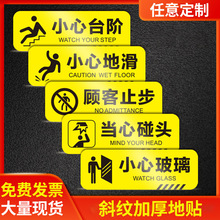 任意定制

小心台阶
WATCH YOUR STEP

小心地滑
CAUTION WET FLOOR

顾客止步
NO ADMITTANCE

当心碰头
MIND YOUR HEAD

小心玻璃
WATCH GLASS

免费发票
大量现货

斜纹加厚地贴